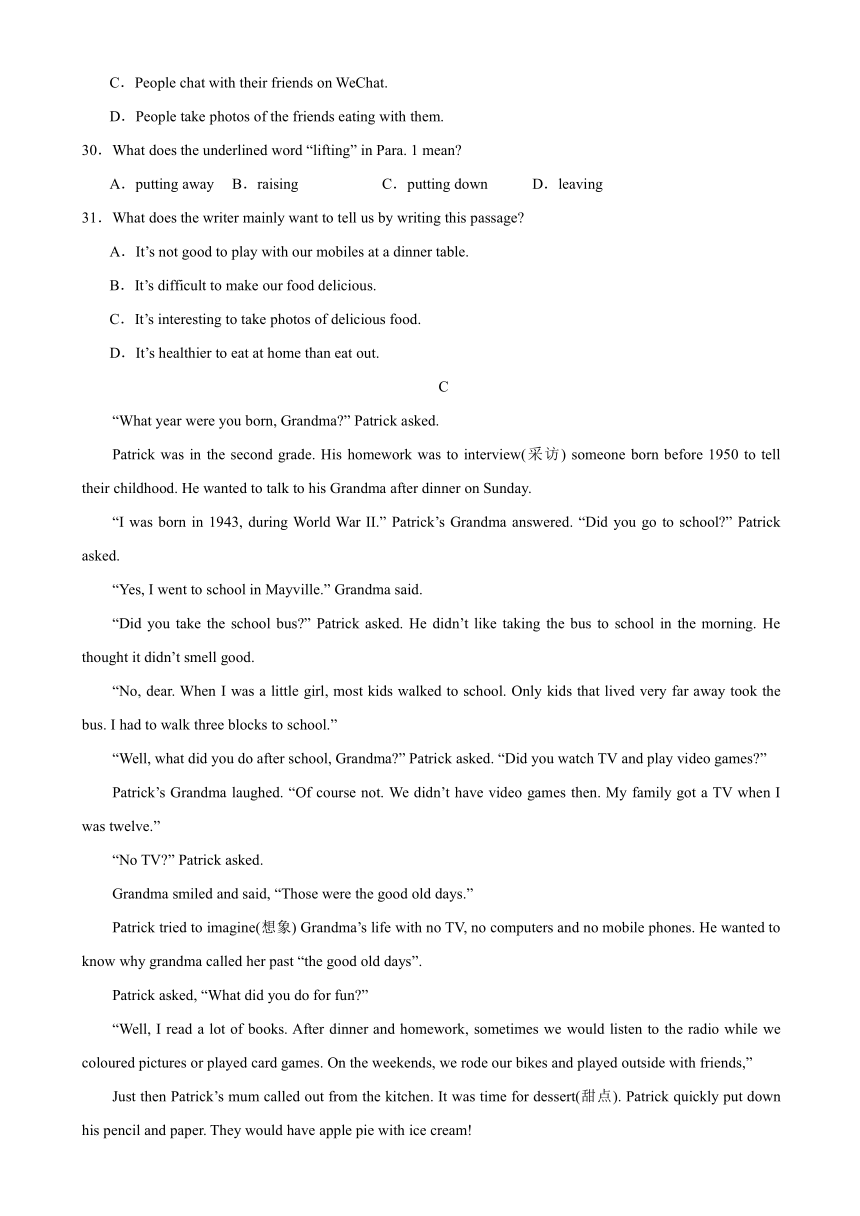 C．People chat with their friends on WeChat.

D．People take photos of the friends eating with them.

30．What does the underlined word “lifting” in Para. 1 mean?

A．putting away　B．raising　C．putting down　D．leaving

31．What does the writer mainly want to tell us by writing this passage?

A．It’s not good to play with our mobiles at a dinner table.

B．It’s difficult to make our food delicious.

C．It’s interesting to take photos of delicious food.

D．It’s healthier to eat at home than eat out.

C

“What year were you born, Grandma?” Patrick asked.

Patrick was in the second grade. His homework was to interview(采访) someone born before 1950 to tell their childhood. He wanted to talk to his Grandma after dinner on Sunday.

“I was born in 1943, during World War II.” Patrick’s Grandma answered. “Did you go to school?” Patrick asked.

“Yes, I went to school in Mayville.” Grandma said.

“Did you take the school bus?” Patrick asked. He didn’t like taking the bus to school in the morning. He thought it didn’t smell good.

“No, dear. When I was a little girl, most kids walked to school. Only kids that lived very far away took the bus. I had to walk three blocks to school.”

“Well, what did you do after school, Grandma?” Patrick asked. “Did you watch TV and play video games?”

Patrick’s Grandma laughed. “Of course not. We didn’t have video games then. My family got a TV when I was twelve.”

“No TV?” Patrick asked.

Grandma smiled and said, “Those were the good old days.”

Patrick tried to imagine(想象) Grandma’s life with no TV, no computers and no mobile phones. He wanted to know why grandma called her past “the good old days”.

Patrick asked, “What did you do for fun?”

“Well, I read a lot of books. After dinner and homework, sometimes we would listen to the radio while we coloured pictures or played card games. On the weekends, we rode our bikes and played outside with friends,”

Just then Patrick’s mum called out from the kitchen. It was time for dessert(甜点). Patrick quickly put down his pencil and paper. They would have apple pie with ice cream!